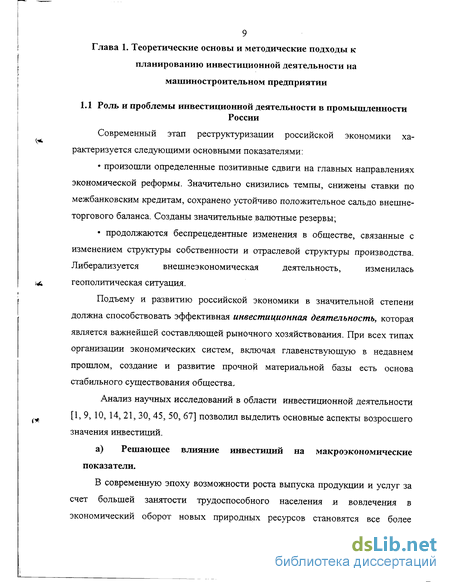 9

Глава 1. Теоретические основы и методические подходы к планированию инвестиционной деятельности на машиностроительном предприятии

1.1 Роль и проблемы инвестиционной деятельности в промышленности России

Современный этап реструктуризации российской экономики характеризуется следующими основными показателями:

• произошли определенные позитивные сдвиги на главных направлениях экономической реформы. Значительно снизились темпы, снижены ставки по межбанковским кредитам, сохранено устойчиво положительное сальдо внешнеторгового баланса. Созданы значительные валютные резервы;

• продолжаются беспрецедентные изменения в обществе, связанные с изменением структуры собственности и отраслевой структуры производства. Либерализуется внешнеэкономическая деятельность, изменилась геополитическая ситуация.

Подъему и развитию российской экономики в значительной степени должна способствовать эффективная инвестиционная деятельность, которая является важнейшей составляющей рыночного хозяйствования. При всех типах организации экономических систем, включая главенствующую в недавнем прошлом, создание и развитие прочной материальной базы есть основа стабильного существования общества.

Анализ научных исследований в области инвестиционной деятельности [1, 9, 10, 14, 21, 30, 45, 50, 67] позволил выделить основные аспекты возросшего значения инвестиций.

а) Решающее влияние инвестиций на макроэкономические показатели.

В современную эпоху возможности роста выпуска продукции и услуг за счет большей занятости трудоспособного населения и вовлечения в экономический оборот новых природных ресурсов становятся все более

dsLib.net
библиотека диссертаций